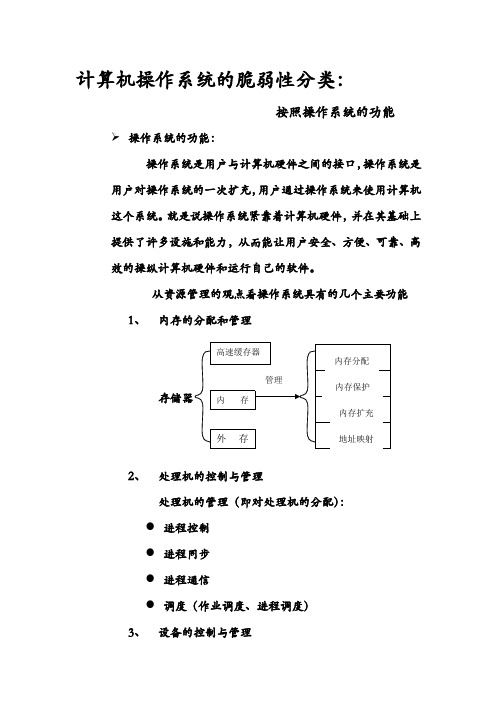 计算机操作系统的脆弱性分类：

按照操作系统的功能

➢ 操作系统的功能：

操作系统是用户与计算机硬件之间的接口，操作系统是用户对操作系统的一次扩充，用户通过操作系统来使用计算机这个系统。就是说操作系统紧靠着计算机硬件，并在其基础上提供了许多设施和能力，从而能让用户安全、方便、可靠、高效的操纵计算机硬件和运行自己的软件。

从资源管理的观点看操作系统具有的几个主要功能

1、 内存的分配和管理

存储器

高速缓存器

内 存

外 存

管理

内存分配

内存保护

内存扩充

地址映射

2、 处理机的控制与管理

处理机的管理（即对处理机的分配）：

● 进程控制

● 进程同步

● 进程通信

● 调度（作业调度、进程调度）

3、 设备的控制与管理